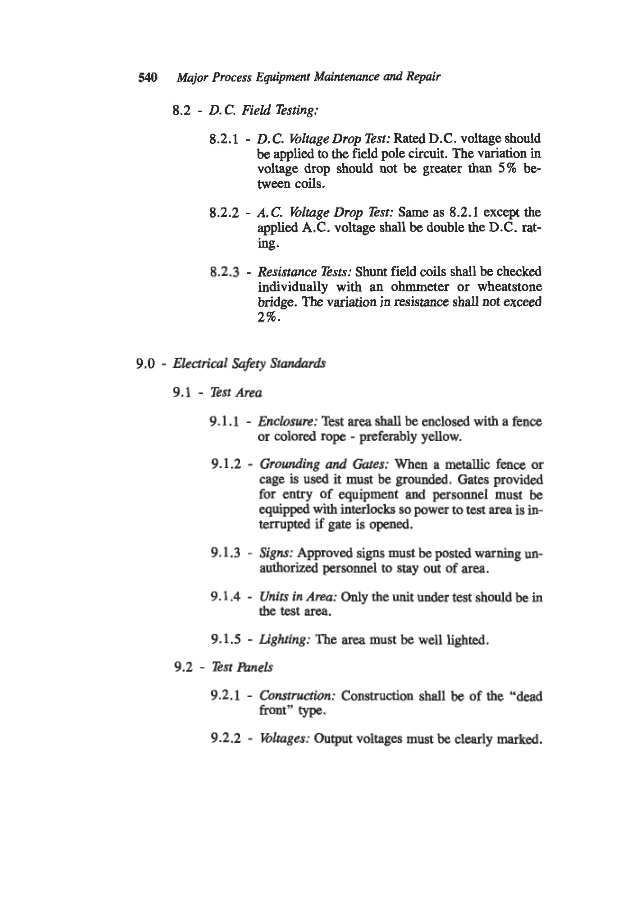 540 Major Process Equipment Maintenance and Repair

8.2 - D.C. Field Testing:

8.2.1 - D.C. Voltage Drop Test: Rated D.C. voltage should be applied to the field pole circuit. The variation in voltage drop should not be greater than 5% between coils.

8.2.2 - A.C. Voltage Drop Test: Same as 8.2.1 except the applied A.C. voltage shall be double the D.C. rating.

8.2.3 - Resistance Tests: Shunt field coils shall be checked individually with an ohmmeter or wheatstone bridge. The variation in resistance shall not exceed 2%.

9.0 - Electrical Safety Standards

9.1 - Test Area

9.1.1 - Enclosure: Test area shall be enclosed with a fence or colored rope - preferably yellow.

9.1.2 - Grounding and Gates: When a metallic fence or cage is used it must be grounded. Gates provided for entry of equipment and personnel must be equipped with interlocks so power to test area is interrupted if gate is opened.

9.1.3 - Signs: Approved signs must be posted warning unauthorized personnel to stay out of area.

9.1.4 - Units in Area: Only the unit under test should be in the test area.

9.1.5 - Lighting: The area must be well lighted.

9.2 - Test Panels

9.2.1 - Construction: Construction shall be of the "dead front" type.

9.2.2 - Voltages: Output voltages must be clearly marked.